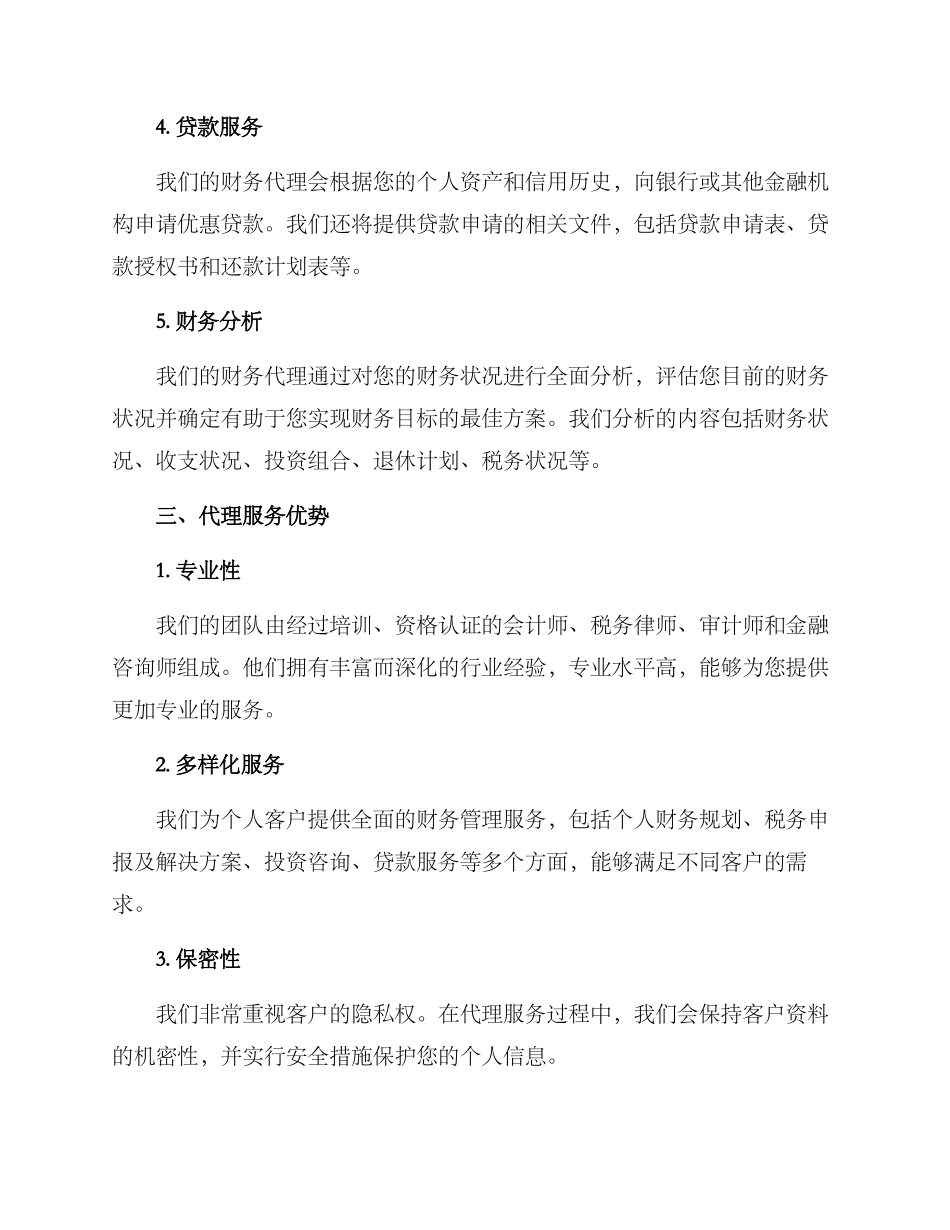 4. 贷款服务

我们的财务代理会根据您的个人资产和信用历史，向银行或其他金融机构申请优惠贷款。我们还将提供贷款申请的相关文件，包括贷款申请表、贷款授权书和还款计划表等。

5. 财务分析

我们的财务代理通过对您的财务状况进行全面分析，评估您目前的财务状况并确定有助于您实现财务目标的最佳方案。我们分析的内容包括财务状况、收支状况、投资组合、退休计划、税务状况等。

三、代理服务优势

1. 专业性

我们的团队由经过培训、资格认证的会计师、税务律师、审计师和金融咨询师组成。他们拥有丰富而深化的行业经验，专业水平高，能够为您提供更加专业的服务。

2. 多样化服务

我们为个人客户提供全面的财务管理服务，包括个人财务规划、税务申报及解决方案、投资咨询、贷款服务等多个方面，能够满足不同客户的需求。

3. 保密性

我们非常重视客户的隐私权。在代理服务过程中，我们会保持客户资料的机密性，并实行安全措施保护您的个人信息。